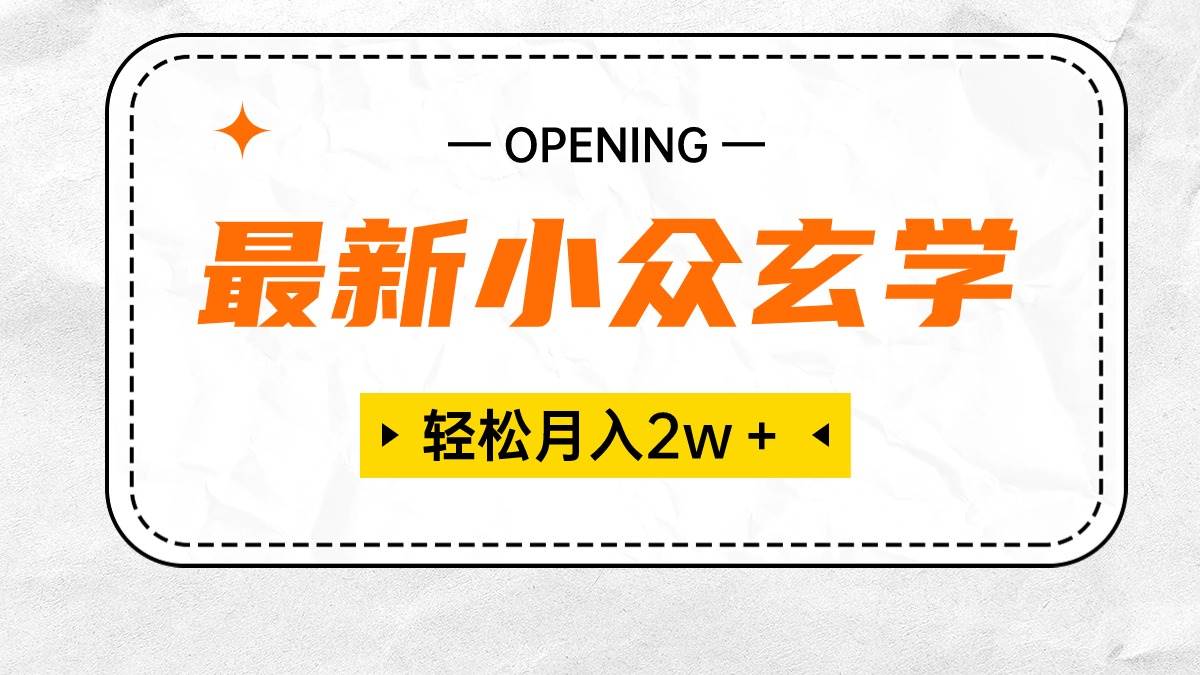 — OPENING —

最新小众玄学

轻松月入2w +